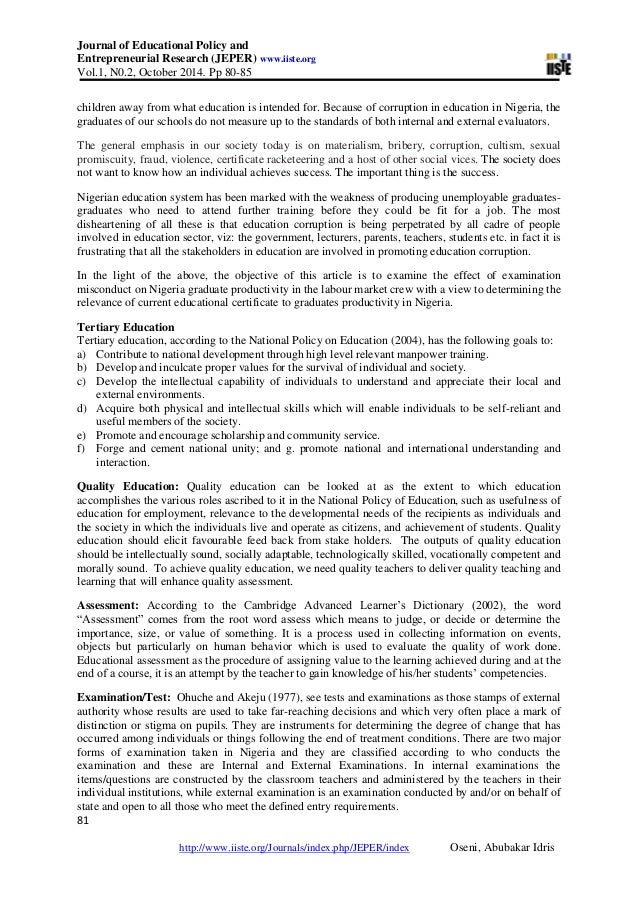 Journal of Educational Policy and Entrepreneurial Research (JEPER) www.iiste.org
Vol.1, N0.2, October 2014. Pp 80-85

IISTE

children away from what education is intended for. Because of corruption in education in Nigeria, the graduates of our schools do not measure up to the standards of both internal and external evaluators.

The general emphasis in our society today is on materialism, bribery, corruption, cultism, sexual promiscuity, fraud, violence, certificate racketeering and a host of other social vices. The society does not want to know how an individual achieves success. The important thing is the success.

Nigerian education system has been marked with the weakness of producing unemployable graduates-graduates who need to attend further training before they could be fit for a job. The most disheartening of all these is that education corruption is being perpetrated by all cadre of people involved in education sector, viz: the government, lecturers, parents, teachers, students etc. in fact it is frustrating that all the stakeholders in education are involved in promoting education corruption.

In the light of the above, the objective of this article is to examine the effect of examination misconduct on Nigeria graduate productivity in the labour market crew with a view to determining the relevance of current educational certificate to graduates productivity in Nigeria.

Tertiary Education
Tertiary education, according to the National Policy on Education (2004), has the following goals to:
a) Contribute to national development through high level relevant manpower training.
b) Develop and inculcate proper values for the survival of individual and society.
c) Develop the intellectual capability of individuals to understand and appreciate their local and external environments.
d) Acquire both physical and intellectual skills which will enable individuals to be self-reliant and useful members of the society.
e) Promote and encourage scholarship and community service.
f) Forge and cement national unity; and g. promote national and international understanding and interaction.

Quality Education: Quality education can be looked at as the extent to which education accomplishes the various roles ascribed to it in the National Policy of Education, such as usefulness of education for employment, relevance to the developmental needs of the recipients as individuals and the society in which the individuals live and operate as citizens, and achievement of students. Quality education should elicit favourable feed back from stake holders. The outputs of quality education should be intellectually sound, socially adaptable, technologically skilled, vocationally competent and morally sound. To achieve quality education, we need quality teachers to deliver quality teaching and learning that will enhance quality assessment.

Assessment: According to the Cambridge Advanced Learner's Dictionary (2002), the word "Assessment" comes from the root word assess which means to judge, or decide or determine the importance, size, or value of something. It is a process used in collecting information on events, objects but particularly on human behavior which is used to evaluate the quality of work done. Educational assessment as the procedure of assigning value to the learning achieved during and at the end of a course, it is an attempt by the teacher to gain knowledge of his/her students' competencies.

Examination/Test: Ohuche and Akeju (1977), see tests and examinations as those stamps of external authority whose results are used to take far-reaching decisions and which very often place a mark of distinction or stigma on pupils. They are instruments for determining the degree of change that has occurred among individuals or things following the end of treatment conditions. There are two major forms of examination taken in Nigeria and they are classified according to who conducts the examination and these are Internal and External Examinations. In internal examinations the items/questions are constructed by the classroom teachers and administered by the teachers in their individual institutions, while external examination is an examination conducted by and/or on behalf of state and open to all those who meet the defined entry requirements.
81

http://www.iiste.org/Journals/index.php/JEPER/index Oseni, Abubakar Idris